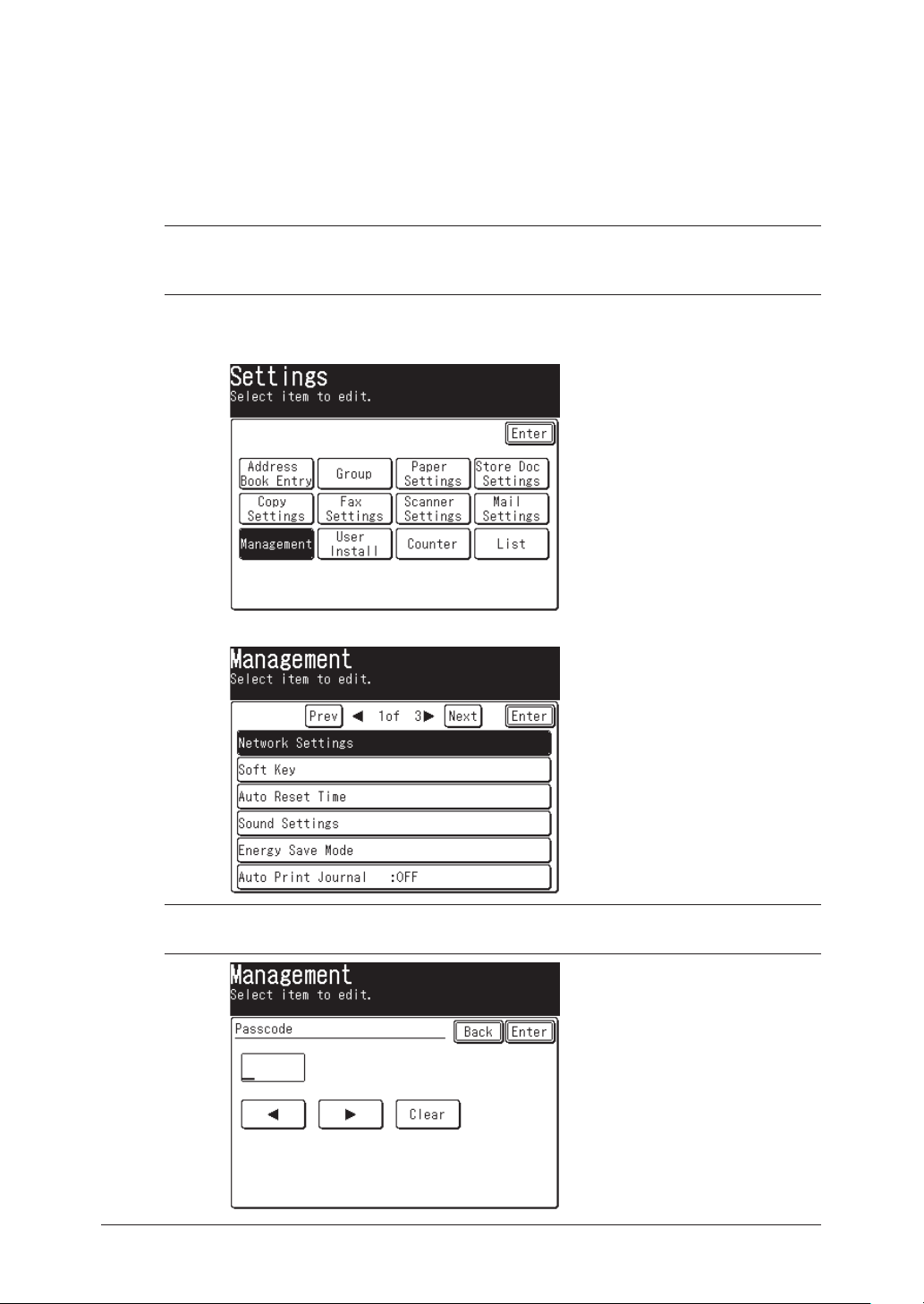 Settings
Select item to edit.

Enter

Address Book Entry
Group
Paper Settings
Store Doc Settings
Copy Settings
Fax Settings
Scanner Settings
Mail Settings
Management
User Install
Counter
List

Management
Select item to edit.

Prev ◀ 1of 3▶ Next
Enter

Network Settings
Soft Key
Auto Reset Time
Sound Settings
Energy Save Mode
Auto Print Journal :OFF

Management
Select item to edit.

Passcode
Back
Enter

◀
▶
Clear